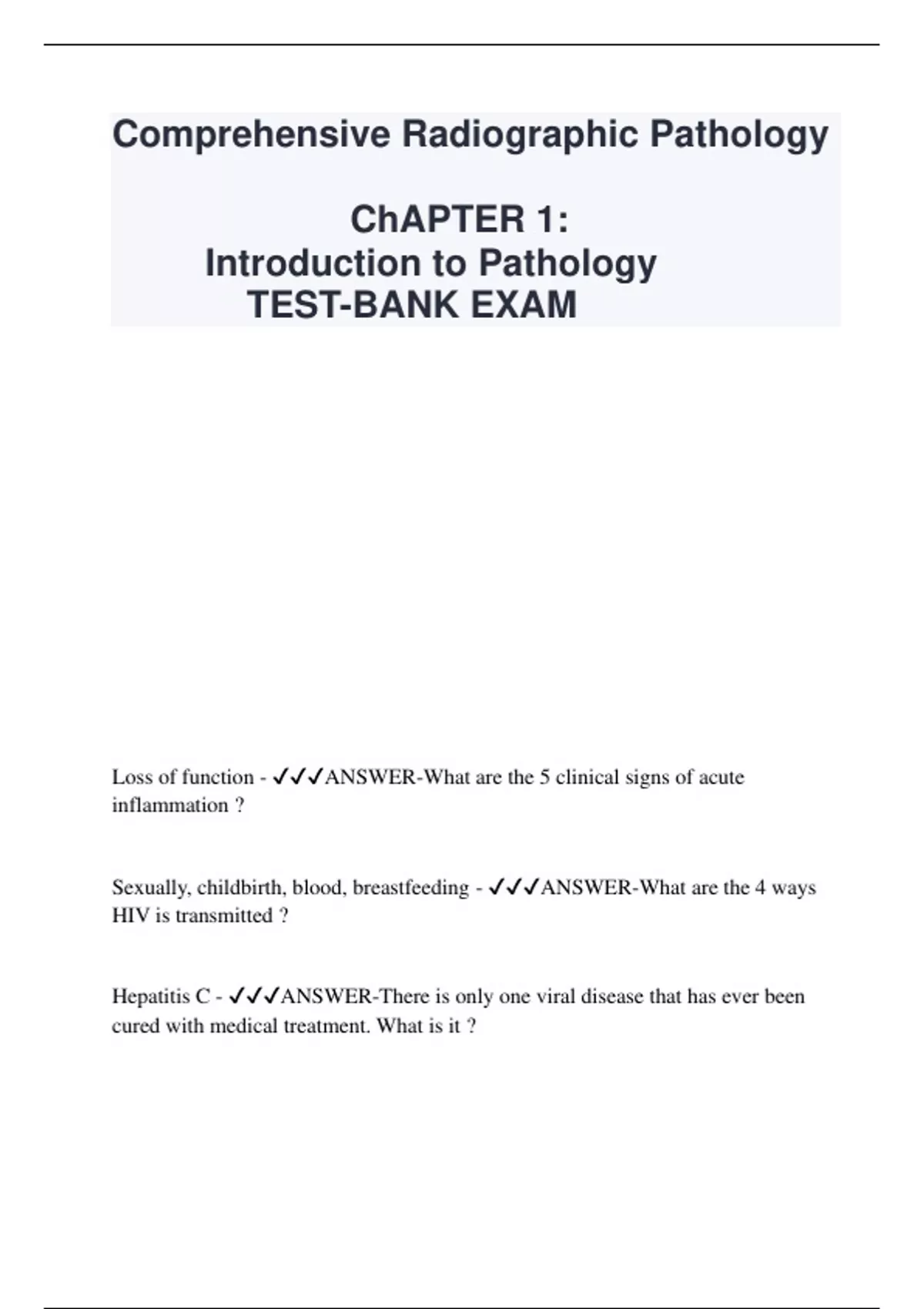 Comprehensive Radiographic Pathology

ChAPTER 1:
Introduction to Pathology
TEST-BANK EXAM

Loss of function - ✓✓✓ANSWER-What are the 5 clinical signs of acute inflammation ?

Sexually, childbirth, blood, breastfeeding - ✓✓✓ANSWER-What are the 4 ways HIV is transmitted ?

Hepatitis C - ✓✓✓ANSWER-There is only one viral disease that has ever been cured with medical treatment. What is it ?